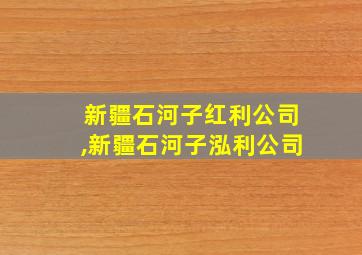 新疆石河子红利公司
,新疆石河子泓利公司